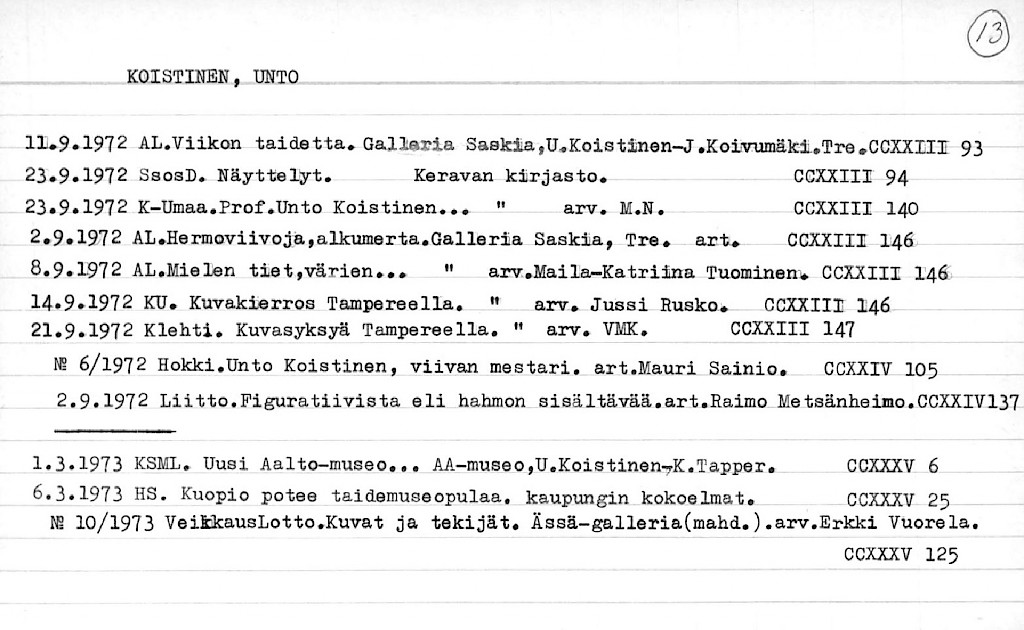 13

KOISTINEN, UNTO

11.9.1972 AL.Viikon taidetta. Galleria Saskia,U.Koistinen-J.Koivumäki.Tre.CCXXIII 93
23.9.1972 SsosD. Näyttelyt. Keravan kirjasto. CCXXIII 94
23.9.1972 K-Umaa.Prof.Unto Koistinen... " arv. M.N. CCXXIII 140
2.9.1972 AL.Hermoviivoja,alkumerta.Galleria Saskia, Tre. art. CCXXIII 146
8.9.1972 AL.Mielen tiet,värien... " arv.Maila-Katriina Tuominen. CCXXIII 146
14.9.1972 KU. Kuvakierros Tampereella. " arv. Jussi Rusko. CCXXIII 146
21.9.1972 Klehti. Kuvasyksyä Tampereella. " arv. VMK. CCXXIII 147
№ 6/1972 Hokki.Unto Koistinen, viivan mestari. art.Mauri Sainio. CCXXIV 105
2.9.1972 Liitto.Figuratiivista eli hahmon sisältävää.art.Raimo Metsänheimo.CCXXIV137

1.3.1973 KSML. Uusi Aalto-museo... AA-museo,U.Koistinen-K.Tapper. CCXXXV 6
6.3.1973 HS. Kuopio potee taidemuseopulaa. kaupungin kokoelmat. CCXXXV 25
№ 10/1973 VeikkausLotto.Kuvat ja tekijät. Ässä-galleria(mahd.).arv.Erkki Vuorela. CCXXXV 125